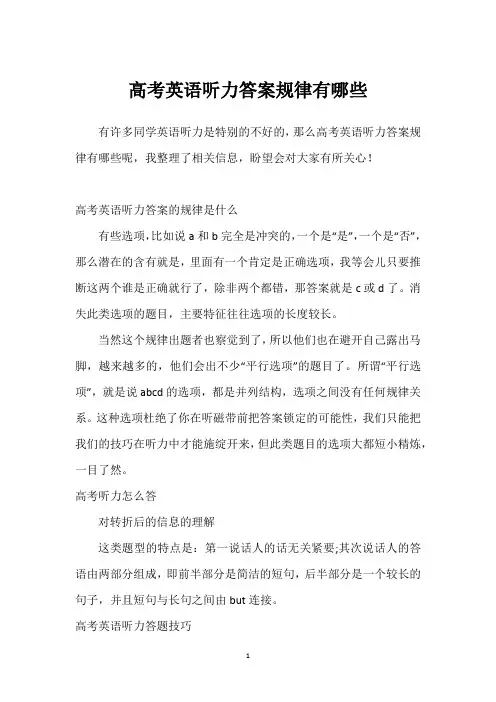 高考英语听力答案规律有哪些

有许多同学英语听力是特别的不好的，那么高考英语听力答案规律有哪些呢，我整理了相关信息，盼望会对大家有所关心！

高考英语听力答案的规律是什么

有些选项，比如说 a 和 b 完全是冲突的，一个是“是”，一个是“否”，那么潜在的含有就是，里面有一个肯定是正确选项，我等会儿只要推断这两个谁是正确就行了，除非两个都错，那答案就是 c 或 d 了。消失此类选项的题目，主要特征往往选项的长度较长。

当然这个规律出题者也察觉到了，所以他们也在避开自己露出马脚，越来越多的，他们会出不少“平行选项”的题目了。所谓“平行选项”，就是说 abcd 的选项，都是并列结构，选项之间没有任何规律关系。这种选项杜绝了你在听磁带前把答案锁定的可能性，我们只能把我们的技巧在听力中才能施绽开来，但此类题目的选项大都短小精炼，一目了然。

高考听力怎么答

对转折后的信息的理解

这类题型的特点是：第一说话人的话无关紧要;其次说话人的答语由两部分组成，即前半部分是简洁的短句，后半部分是一个较长的句子，并且短句与长句之间由 but 连接。

高考英语听力答题技巧

1